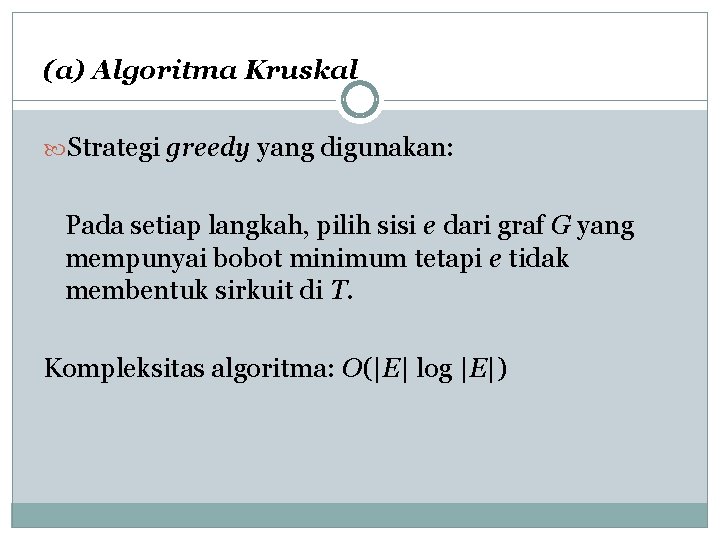 (a) Algoritma Kruskal

Strategi greedy yang digunakan:

Pada setiap langkah, pilih sisi $e$ dari graf $G$ yang mempunyai bobot minimum tetapi $e$ tidak membentuk sirkuit di $T$.

Kompleksitas algoritma: $O(|E| \log |E|)$